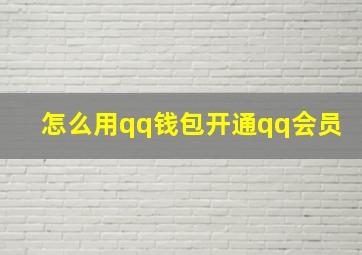 怎么用qq钱包开通qq会员